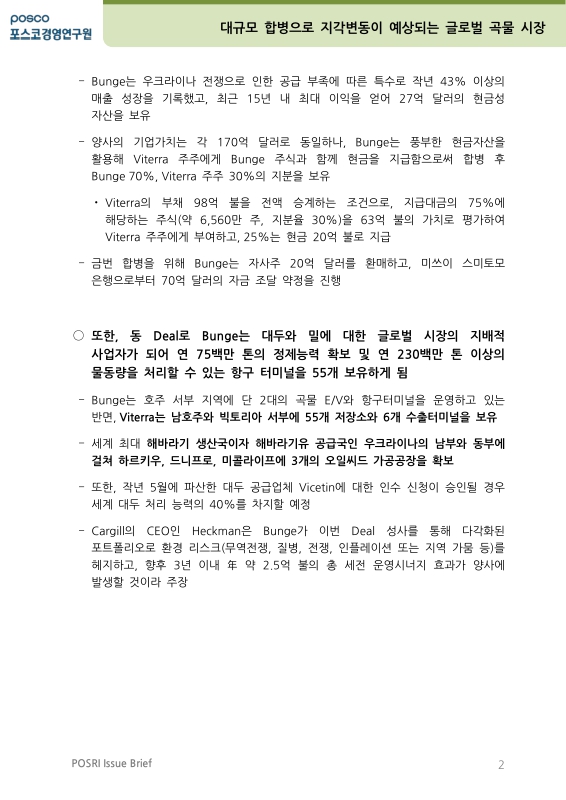 posco
포스코경영연구원

대규모 합병으로 지각변동이 예상되는 글로벌 곡물 시장

- Bunge는 우크라이나 전쟁으로 인한 공급 부족에 따른 특수로 작년 43% 이상의 매출 성장을 기록했고, 최근 15년 내 최대 이익을 얻어 27억 달러의 현금성 자산을 보유

- 양사의 기업가치는 각 170억 달러로 동일하나, Bunge는 풍부한 현금자산을 활용해 Viterra 주주에게 Bunge 주식과 함께 현금을 지급함으로써 합병 후 Bunge 70%, Viterra 주주 30%의 지분을 보유

• Viterra의 부채 98억 불을 전액 승계하는 조건으로, 지급대금의 75%에 해당하는 주식(약 6,560만 주, 지분율 30%)을 63억 불의 가치로 평가하여 Viterra 주주에게 부여하고, 25%는 현금 20억 불로 지급

- 금번 합병을 위해 Bunge는 자사주 20억 달러를 환매하고, 미쓰이 스미토모 은행으로부터 70억 달러의 자금 조달 약정을 진행

○ 또한, 동 Deal로 Bunge는 대두와 밀에 대한 글로벌 시장의 지배적 사업자가 되어 연 75백만 톤의 정제능력 확보 및 연 230백만 톤 이상의 물동량을 처리할 수 있는 항구 터미널을 55개 보유하게 됨

- Bunge는 호주 서부 지역에 단 2대의 곡물 E/V와 항구터미널을 운영하고 있는 반면, Viterra는 남호주와 빅토리아 서부에 55개 저장소와 6개 수출터미널을 보유

- 세계 최대 해바라기 생산국이자 해바라기유 공급국인 우크라이나의 남부와 동부에 걸쳐 하르키우, 드니프로, 미콜라이프에 3개의 오일씨드 가공공장을 확보

- 또한, 작년 5월에 파산한 대두 공급업체 Vicetin에 대한 인수 신청이 승인될 경우 세계 대두 처리 능력의 40%를 차지할 예정

- Cargill의 CEO인 Heckman은 Bunge가 이번 Deal 성사를 통해 다각화된 포트폴리오로 환경 리스크(무역전쟁, 질병, 전쟁, 인플레이션 또는 지역 가뭄 등)를 헤지하고, 향후 3년 이내 年 약 2.5억 불의 총 세전 운영시너지 효과가 양사에 발생할 것이라 주장

POSRI Issue Brief 2